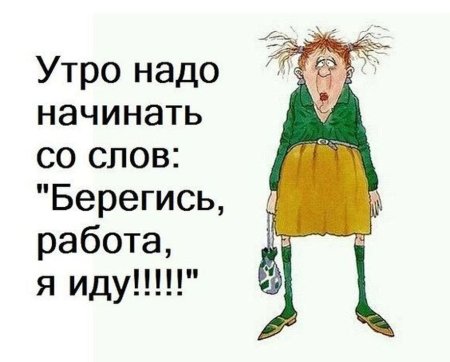 Утро надо начинать со слов: "Берегись, работа, я иду!!!!!"